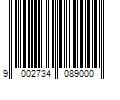 9 002734 089000